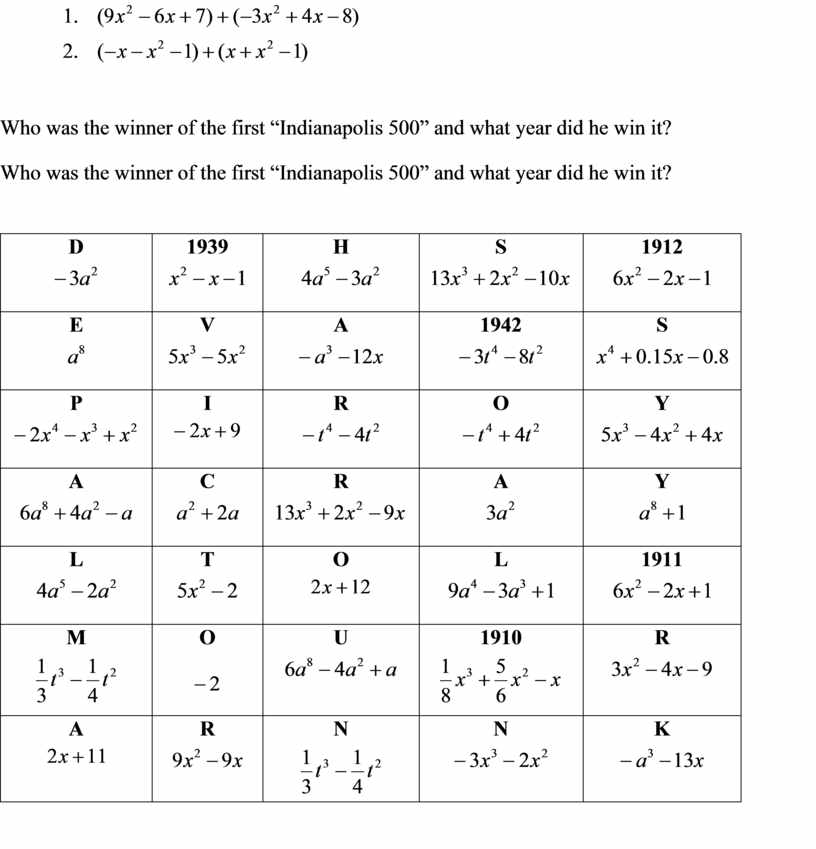 1. $(9x^2-6x+7)+(-3x^2+4x-8)$
2. $(-x-x^2-1)+(x+x^2-1)$

Who was the winner of the first “Indianapolis 500” and what year did he win it?

Who was the winner of the first “Indianapolis 500” and what year did he win it?

| D $-3a^2$ | 1939 $x^2-x-1$ | H $4a^5-3a^2$ | S $13x^3+2x^2-10x$ | 1912 $6x^2-2x-1$ |
|---|---|---|---|---|
| E $a^8$ | V $5x^3-5x^2$ | A $-a^3-12x$ | 1942 $-3t^4-8t^2$ | S $x^4+0.15x-0.8$ |
| P $-2x^4-x^3+x^2$ | I $-2x+9$ | R $-t^4-4t^2$ | O $-t^4+4t^2$ | Y $5x^3-4x^2+4x$ |
| A $6a^8+4a^2-a$ | C $a^2+2a$ | R $13x^3+2x^2-9x$ | A $3a^2$ | Y $a^8+1$ |
| L $4a^5-2a^2$ | T $5x^2-2$ | O $2x+12$ | L $9a^4-3a^3+1$ | 1911 $6x^2-2x+1$ |
| M $\frac{1}{3}t^3-\frac{1}{4}t^2$ | O $-2$ | U $6a^8-4a^2+a$ | 1910 $\frac{1}{8}x^3+\frac{5}{6}x^2-x$ | R $3x^2-4x-9$ |
| A $2x+11$ | R $9x^2-9x$ | N $\frac{1}{3}t^3-\frac{1}{4}t^2$ | N $-3x^3-2x^2$ | K $-a^3-13x$ |